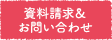 資料請求＆
お問い合わせ